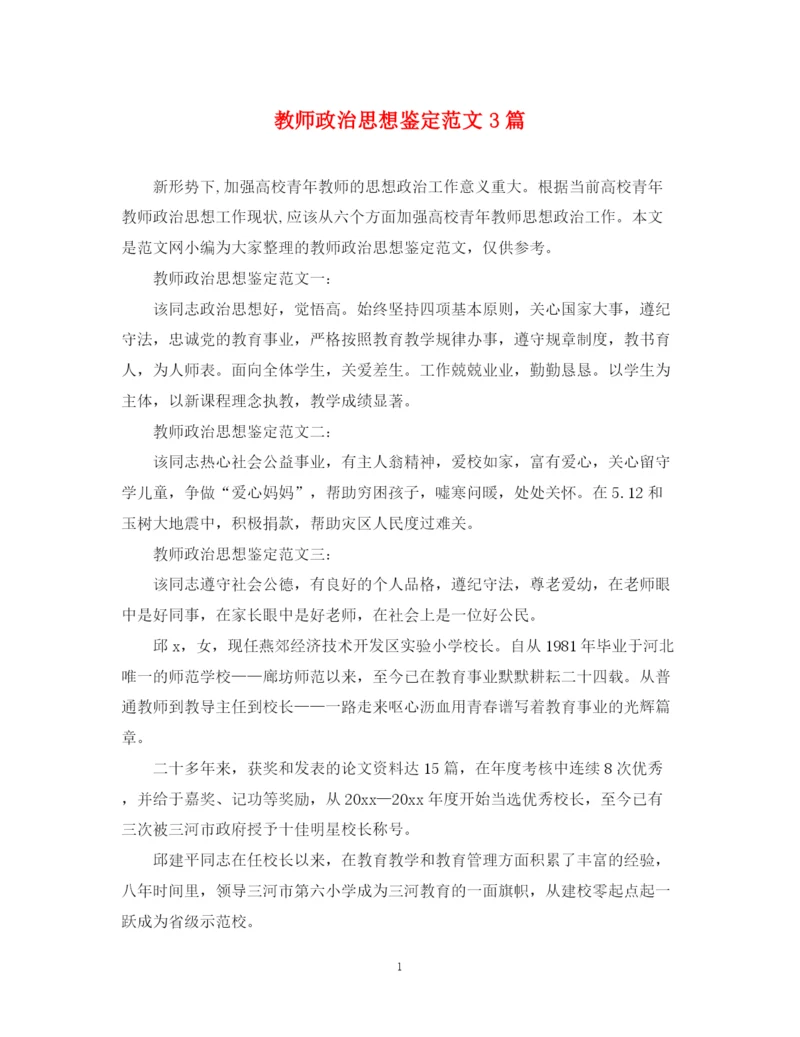 教师政治思想鉴定范文3篇

新形势下,加强高校青年教师的思想政治工作意义重大。根据当前高校青年教师政治思想工作现状,应该从六个方面加强高校青年教师思想政治工作。本文是范文网小编为大家整理的教师政治思想鉴定范文，仅供参考。

教师政治思想鉴定范文一：

该同志政治思想好，觉悟高。始终坚持四项基本原则，关心国家大事，遵纪守法，忠诚党的教育事业，严格按照教育教学规律办事，遵守规章制度，教书育人，为人师表。面向全体学生，关爱差生。工作兢兢业业，勤勤恳恳。以学生为主体，以新课程理念执教，教学成绩显著。

教师政治思想鉴定范文二：

该同志热心社会公益事业，有主人翁精神，爱校如家，富有爱心，关心留守学儿童，争做“爱心妈妈”，帮助穷困孩子，嘘寒问暖，处处关怀。在5.12和玉树大地震中，积极捐款，帮助灾区人民度过难关。

教师政治思想鉴定范文三：

该同志遵守社会公德，有良好的个人品格，遵纪守法，尊老爱幼，在老师眼中是好同事，在家长眼中是好老师，在社会上是一位好公民。

邱x，女，现任燕郊经济技术开发区实验小学校长。自从1981年毕业于河北唯一的师范学校——廊坊师范以来，至今已在教育事业默默耕耘二十四载。从普通教师到教导主任到校长——一路走来呕心沥血用青春谱写着教育事业的光辉篇章。

二十多年来，获奖和发表的论文资料达15篇，在年度考核中连续8次优秀，并给于嘉奖、记功等奖励，从20xx—20xx年度开始当选优秀校长，至今已有三次被三河市政府授予十佳明星校长称号。

邱建平同志在任校长以来，在教育教学和教育管理方面积累了丰富的经验，八年时间里，领导三河市第六小学成为三河教育的一面旗帜，从建校零起点起一跃成为省级示范校。

1